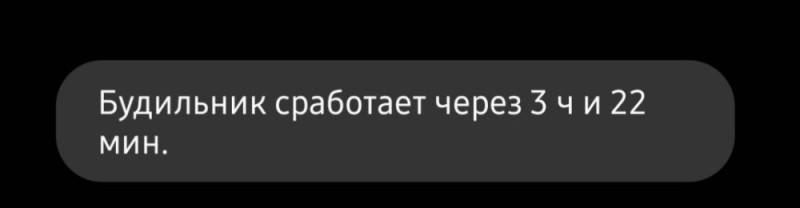 Будильник сработает через 3 ч и 22 мин.